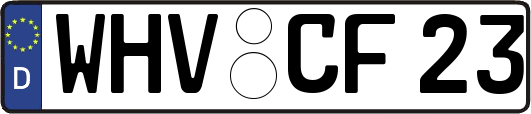 D WHV CF 23